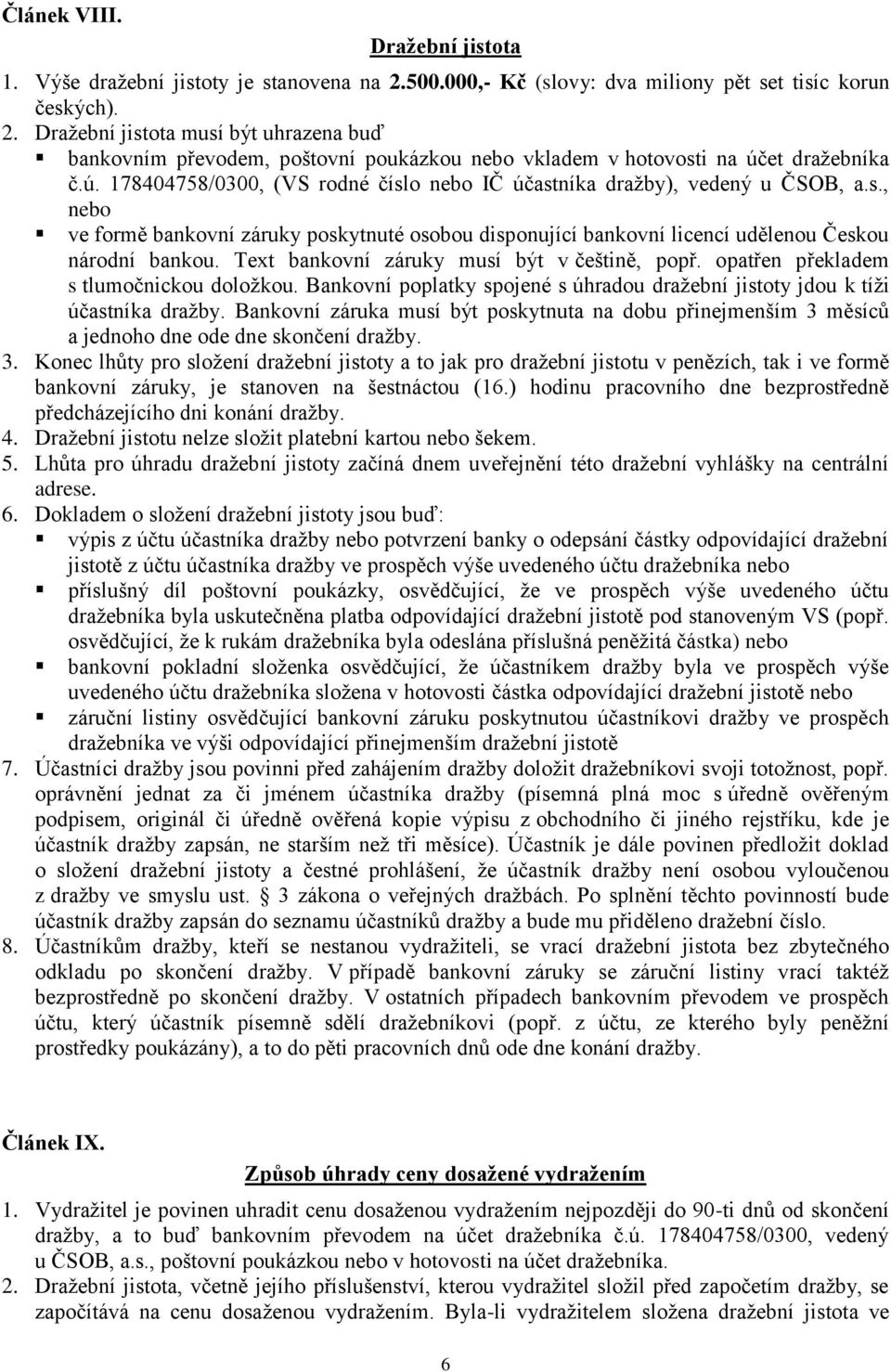 Článek VIII.

Dražební jistota

1. Výše dražební jistoty je stanovena na 2.500.000,- Kč (slovy: dva miliony pět set tisíc korun českých).
2. Dražební jistota musí být uhrazena buď
▪ bankovním převodem, poštovní poukázkou nebo vkladem v hotovosti na účet dražebníka č.ú. 178404758/0300, (VS rodné číslo nebo IČ účastníka dražby), vedený u ČSOB, a.s., nebo
▪ ve formě bankovní záruky poskytnuté osobou disponující bankovní licencí udělenou Českou národní bankou. Text bankovní záruky musí být v češtině, popř. opatřen překladem s tlumočnickou doložkou. Bankovní poplatky spojené s úhradou dražební jistoty jdou k tíži účastníka dražby. Bankovní záruka musí být poskytnuta na dobu přinejmenším 3 měsíců a jednoho dne ode dne skončení dražby.
3. Konec lhůty pro složení dražební jistoty a to jak pro dražební jistotu v penězích, tak i ve formě bankovní záruky, je stanoven na šestnáctou (16.) hodinu pracovního dne bezprostředně předcházejícího dni konání dražby.
4. Dražební jistotu nelze složit platební kartou nebo šekem.
5. Lhůta pro úhradu dražební jistoty začíná dnem uveřejnění této dražební vyhlášky na centrální adrese.
6. Dokladem o složení dražební jistoty jsou buď:
▪ výpis z účtu účastníka dražby nebo potvrzení banky o odepsání částky odpovídající dražební jistotě z účtu účastníka dražby ve prospěch výše uvedeného účtu dražebníka nebo
▪ příslušný díl poštovní poukázky, osvědčující, že ve prospěch výše uvedeného účtu dražebníka byla uskutečněna platba odpovídající dražební jistotě pod stanoveným VS (popř. osvědčující, že k rukám dražebníka byla odeslána příslušná peněžitá částka) nebo
▪ bankovní pokladní složenka osvědčující, že účastníkem dražby byla ve prospěch výše uvedeného účtu dražebníka složena v hotovosti částka odpovídající dražební jistotě nebo
▪ záruční listiny osvědčující bankovní záruku poskytnutou účastníkovi dražby ve prospěch dražebníka ve výši odpovídající přinejmenším dražební jistotě
7. Účastníci dražby jsou povinni před zahájením dražby doložit dražebníkovi svoji totožnost, popř. oprávnění jednat za či jménem účastníka dražby (písemná plná moc s úředně ověřeným podpisem, originál či úředně ověřená kopie výpisu z obchodního či jiného rejstříku, kde je účastník dražby zapsán, ne starším než tři měsíce). Účastník je dále povinen předložit doklad o složení dražební jistoty a čestné prohlášení, že účastník dražby není osobou vyloučenou z dražby ve smyslu ust. § 3 zákona o veřejných dražbách. Po splnění těchto povinností bude účastník dražby zapsán do seznamu účastníků dražby a bude mu přiděleno dražební číslo.
8. Účastníkům dražby, kteří se nestanou vydražiteli, se vrací dražební jistota bez zbytečného odkladu po skončení dražby. V případě bankovní záruky se záruční listiny vrací taktéž bezprostředně po skončení dražby. V ostatních případech bankovním převodem ve prospěch účtu, který účastník písemně sdělí dražebníkovi (popř. z účtu, ze kterého byly peněžní prostředky poukázány), a to do pěti pracovních dnů ode dne konání dražby.

Článek IX.

Způsob úhrady ceny dosažené vydražením

1. Vydražitel je povinen uhradit cenu dosaženou vydražením nejpozději do 90-ti dnů od skončení dražby, a to buď bankovním převodem na účet dražebníka č.ú. 178404758/0300, vedený u ČSOB, a.s., poštovní poukázkou nebo v hotovosti na účet dražebníka.
2. Dražební jistota, včetně jejího příslušenství, kterou vydražitel složil před započetím dražby, se započítává na cenu dosaženou vydražením. Byla-li vydražitelem složena dražební jistota ve

6